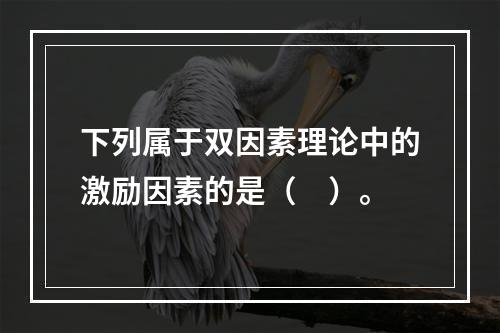 下列属于双因素理论中的激励因素的是（　）。